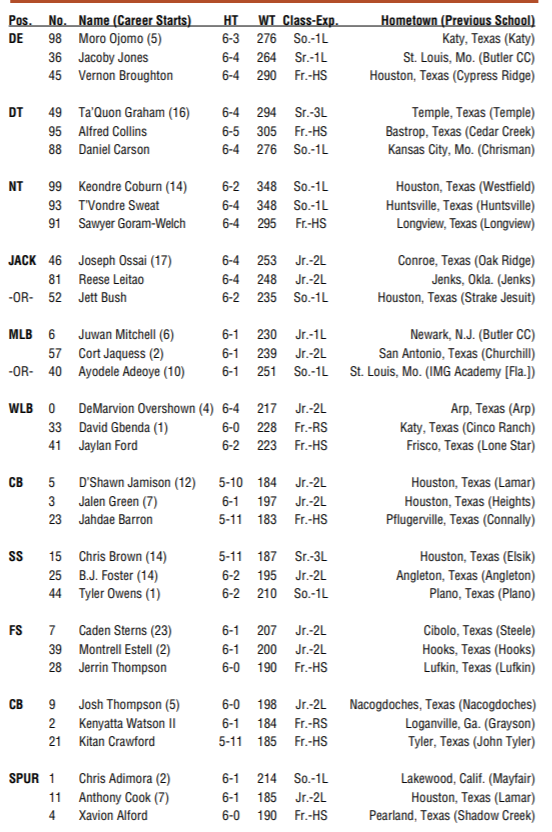 | Pos. | No. | Name (Career Starts) | HT | WT | Class-Exp. | Hometown (Previous School) |
|---|---|---|---|---|---|---|
| DE | 98 | Moro Ojomo (5) | 6-3 | 276 | So.-1L | Katy, Texas (Katy) |
| | 36 | Jacoby Jones | 6-4 | 264 | Sr.-1L | St. Louis, Mo. (Butler CC) |
| | 45 | Vernon Broughton | 6-4 | 290 | Fr.-HS | Houston, Texas (Cypress Ridge) |
| DT | 49 | Ta'Quon Graham (16) | 6-4 | 294 | Sr.-3L | Temple, Texas (Temple) |
| | 95 | Alfred Collins | 6-5 | 305 | Fr.-HS | Bastrop, Texas (Cedar Creek) |
| | 88 | Daniel Carson | 6-4 | 276 | So.-1L | Kansas City, Mo. (Chrisman) |
| NT | 99 | Keondre Coburn (14) | 6-2 | 348 | So.-1L | Houston, Texas (Westfield) |
| | 93 | T'Vondre Sweat | 6-4 | 348 | So.-1L | Huntsville, Texas (Huntsville) |
| | 91 | Sawyer Goram-Welch | 6-4 | 295 | Fr.-HS | Longview, Texas (Longview) |
| JACK | 46 | Joseph Ossai (17) | 6-4 | 253 | Jr.-2L | Conroe, Texas (Oak Ridge) |
| | 81 | Reese Leitao | 6-4 | 248 | Jr.-2L | Jenks, Okla. (Jenks) |
| -OR- | 52 | Jett Bush | 6-2 | 235 | So.-1L | Houston, Texas (Strake Jesuit) |
| MLB | 6 | Juwan Mitchell (6) | 6-1 | 230 | Jr.-1L | Newark, N.J. (Butler CC) |
| | 57 | Cort Jaquess (2) | 6-1 | 239 | Jr.-2L | San Antonio, Texas (Churchill) |
| -OR- | 40 | Ayodele Adeoye (10) | 6-1 | 251 | So.-1L | St. Louis, Mo. (IMG Academy [Fla.]) |
| WLB | 0 | DeMarvion Overshown (4) | 6-4 | 217 | Jr.-2L | Arp, Texas (Arp) |
| | 33 | David Gbenda (1) | 6-0 | 228 | Fr.-RS | Katy, Texas (Cinco Ranch) |
| | 41 | Jaylan Ford | 6-2 | 223 | Fr.-HS | Frisco, Texas (Lone Star) |
| CB | 5 | D'Shawn Jamison (12) | 5-10 | 184 | Jr.-2L | Houston, Texas (Lamar) |
| | 3 | Jalen Green (7) | 6-1 | 197 | Jr.-2L | Houston, Texas (Heights) |
| | 23 | Jahdae Barron | 5-11 | 183 | Fr.-HS | Pflugerville, Texas (Connally) |
| SS | 15 | Chris Brown (14) | 5-11 | 187 | Sr.-3L | Houston, Texas (Elsik) |
| | 25 | B.J. Foster (14) | 6-2 | 195 | Jr.-2L | Angleton, Texas (Angleton) |
| | 44 | Tyler Owens (1) | 6-2 | 210 | So.-1L | Plano, Texas (Plano) |
| FS | 7 | Caden Sterns (23) | 6-1 | 207 | Jr.-2L | Cibolo, Texas (Steele) |
| | 39 | Montrell Estell (2) | 6-1 | 200 | Jr.-2L | Hooks, Texas (Hooks) |
| | 28 | Jerrin Thompson | 6-0 | 190 | Fr.-HS | Lufkin, Texas (Lufkin) |
| CB | 9 | Josh Thompson (5) | 6-0 | 198 | Jr.-2L | Nacogdoches, Texas (Nacogdoches) |
| | 2 | Kenyatta Watson II | 6-1 | 184 | Fr.-RS | Loganville, Ga. (Grayson) |
| | 21 | Kitan Crawford | 5-11 | 185 | Fr.-HS | Tyler, Texas (John Tyler) |
| SPUR | 1 | Chris Adimora (2) | 6-1 | 214 | So.-1L | Lakewood, Calif. (Mayfair) |
| | 11 | Anthony Cook (7) | 6-1 | 185 | Jr.-2L | Houston, Texas (Lamar) |
| | 4 | Xavion Alford | 6-0 | 190 | Fr.-HS | Pearland, Texas (Shadow Creek) |